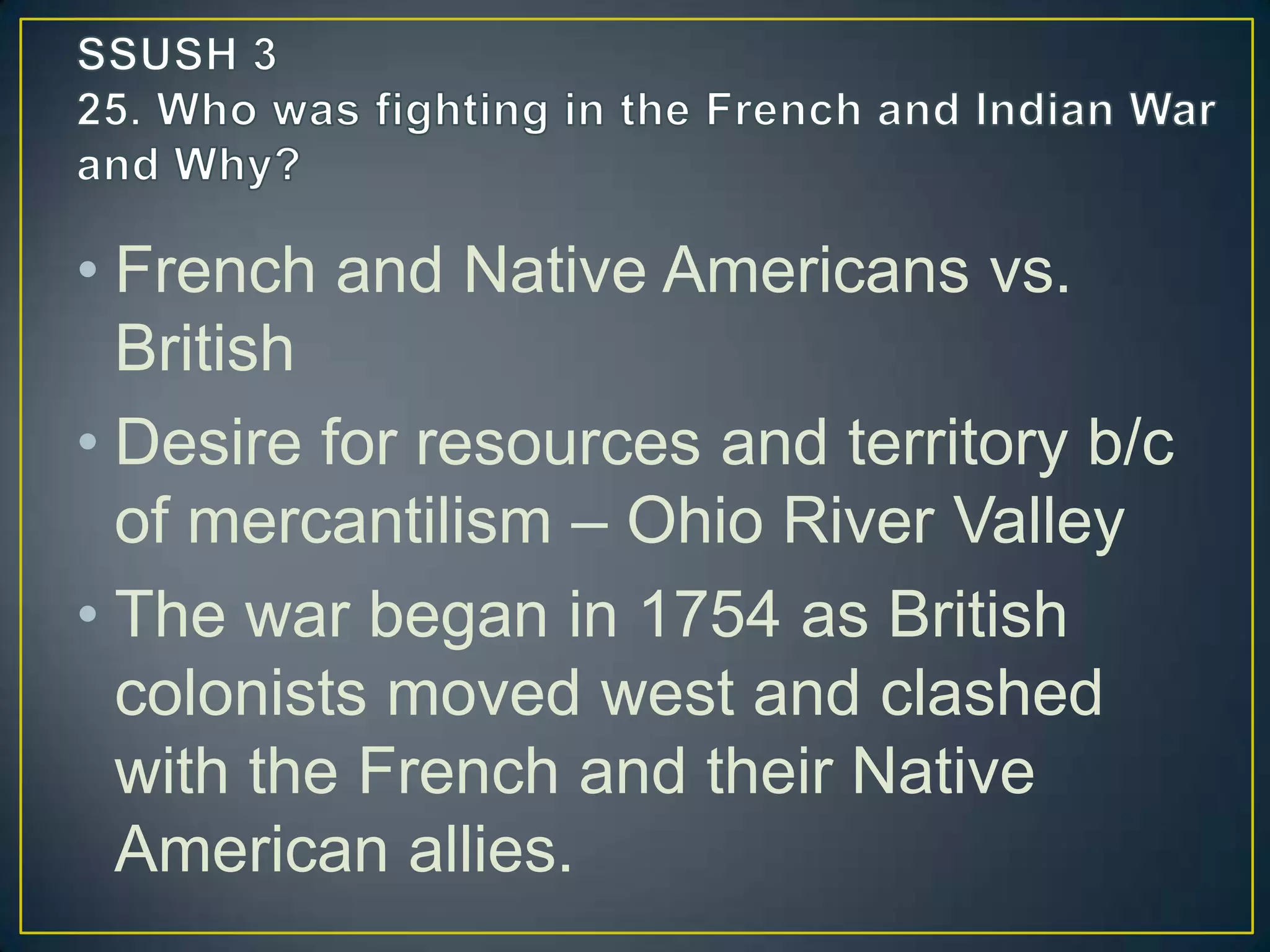 SSUSH 3
25. Who was fighting in the French and Indian War and Why?

• French and Native Americans vs. British
• Desire for resources and territory b/c of mercantilism – Ohio River Valley
• The war began in 1754 as British colonists moved west and clashed with the French and their Native American allies.